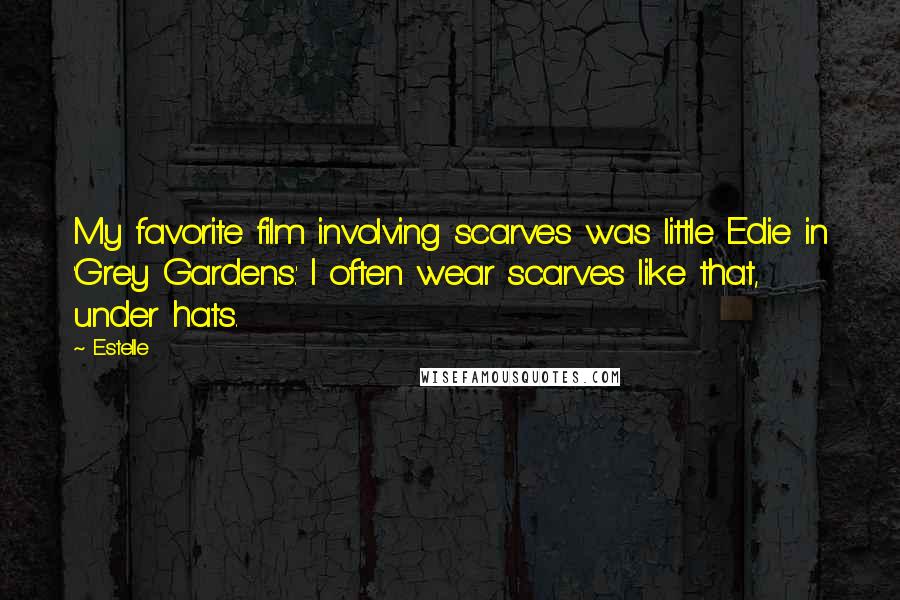 My favorite film involving scarves was little Edie in 'Grey Gardens.' I often wear scarves like that, under hats.

~ Estelle

WISEFAMOUSQUOTES.COM